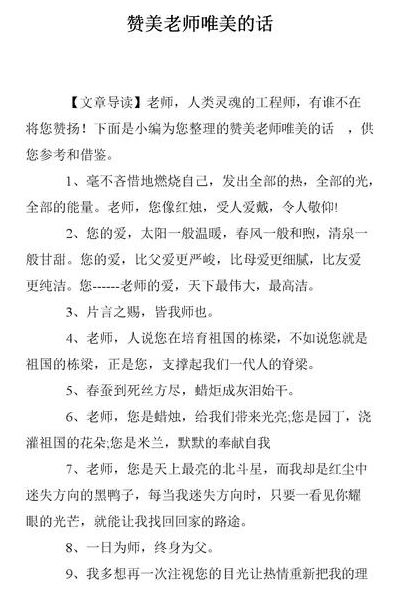 赞美老师唯美的话

【文章导读】老师，人类灵魂的工程师，有谁不在将您赞扬！下面是小编为您整理的赞美老师唯美的话 ，供您参考和借鉴。

1、毫不吝惜地燃烧自己，发出全部的热，全部的光，全部的能量。老师，您像红烛，受人爱戴，令人敬仰!

2、您的爱，太阳一般温暖，春风一般和煦，清泉一般甘甜。您的爱，比父爱更严峻，比母爱更细腻，比友爱更纯洁。您------老师的爱，天下最伟大，最高洁。

3、片言之赐，皆我师也。

4、老师，人说您在培育祖国的栋梁，不如说您就是祖国的栋梁，正是您，支撑起我们一代人的脊梁。

5、春蚕到死丝方尽，蜡炬成灰泪始干。

6、老师，您是蜡烛，给我们带来光亮;您是园丁，浇灌祖国的花朵;您是米兰，默默的奉献自我

7、老师，您是天上最亮的北斗星，而我却是红尘中迷失方向的黑鸭子，每当我迷失方向时，只要一看见你耀眼的光芒，就能让我找回回家的路途。

8、一日为师，终身为父。

9、我多想再一次注视您的目光让热情重新把我的理